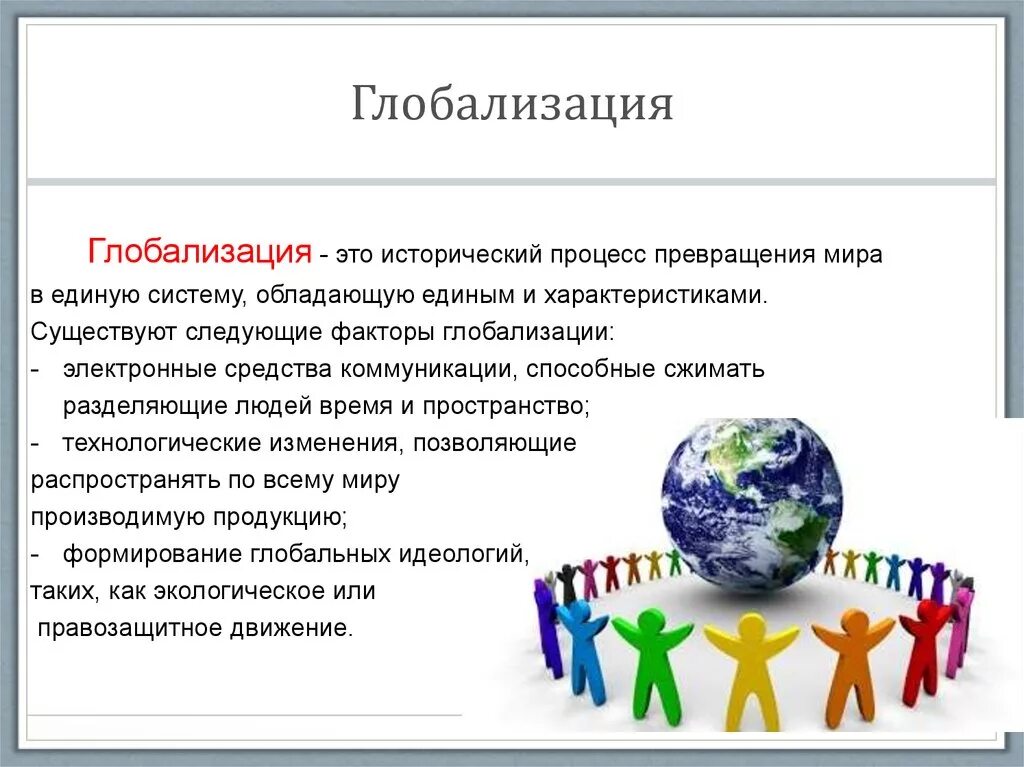 Глобализация

Глобализация - это исторический процесс превращения мира в единую систему, обладающую единым и характеристиками. Существуют следующие факторы глобализации:
- электронные средства коммуникации, способные сжимать разделяющие людей время и пространство;
- технологические изменения, позволяющие распространять по всему миру производимую продукцию;
- формирование глобальных идеологий, таких, как экологическое или правозащитное движение.